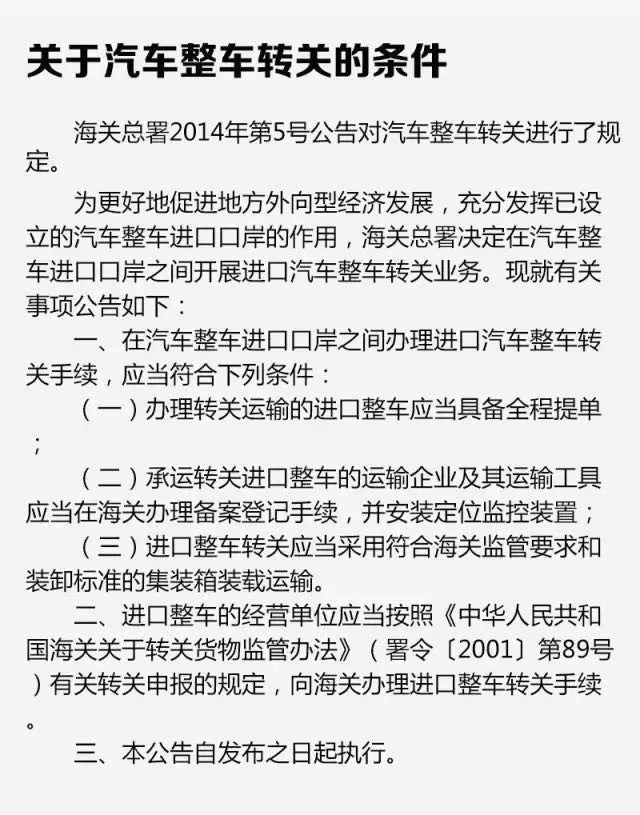 关于汽车整车转关的条件

海关总署2014年第5号公告对汽车整车转关进行了规定。

为更好地促进地方外向型经济发展，充分发挥已设立的汽车整车进口口岸的作用，海关总署决定在汽车整车进口口岸之间开展进口汽车整车转关业务。现就有关事项公告如下：

一、在汽车整车进口口岸之间办理进口汽车整车转关手续，应当符合下列条件：

（一）办理转关运输的进口整车应当具备全程提单；

（二）承运转关进口整车的运输企业及其运输工具应当在海关办理备案登记手续，并安装定位监控装置；

（三）进口整车转关应当采用符合海关监管要求和装卸标准的集装箱装载运输。

二、进口整车的经营单位应当按照《中华人民共和国海关关于转关货物监管办法》（署令〔2001〕第89号）有关转关申报的规定，向海关办理进口整车转关手续。

三、本公告自发布之日起执行。